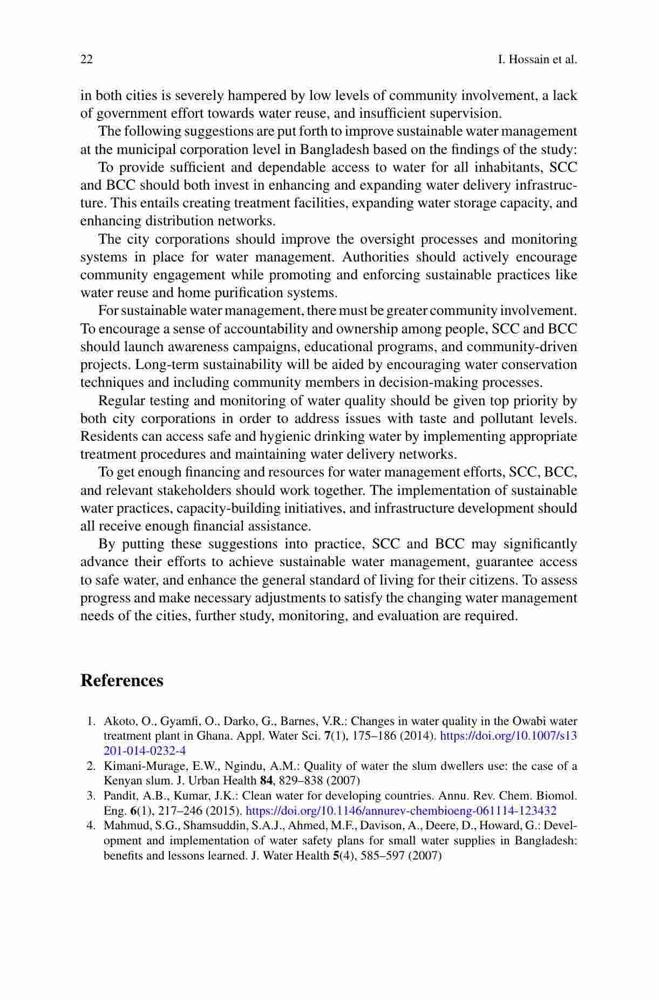 22 I. Hossain et al.

in both cities is severely hampered by low levels of community involvement, a lack of government effort towards water reuse, and insufficient supervision.

The following suggestions are put forth to improve sustainable water management at the municipal corporation level in Bangladesh based on the findings of the study:

To provide sufficient and dependable access to water for all inhabitants, SCC and BCC should both invest in enhancing and expanding water delivery infrastructure. This entails creating treatment facilities, expanding water storage capacity, and enhancing distribution networks.

The city corporations should improve the oversight processes and monitoring systems in place for water management. Authorities should actively encourage community engagement while promoting and enforcing sustainable practices like water reuse and home purification systems.

For sustainable water management, there must be greater community involvement. To encourage a sense of accountability and ownership among people, SCC and BCC should launch awareness campaigns, educational programs, and community-driven projects. Long-term sustainability will be aided by encouraging water conservation techniques and including community members in decision-making processes.

Regular testing and monitoring of water quality should be given top priority by both city corporations in order to address issues with taste and pollutant levels. Residents can access safe and hygienic drinking water by implementing appropriate treatment procedures and maintaining water delivery networks.

To get enough financing and resources for water management efforts, SCC, BCC, and relevant stakeholders should work together. The implementation of sustainable water practices, capacity-building initiatives, and infrastructure development should all receive enough financial assistance.

By putting these suggestions into practice, SCC and BCC may significantly advance their efforts to achieve sustainable water management, guarantee access to safe water, and enhance the general standard of living for their citizens. To assess progress and make necessary adjustments to satisfy the changing water management needs of the cities, further study, monitoring, and evaluation are required.

References

1. Akoto, O., Gyamfi, O., Darko, G., Barnes, V.R.: Changes in water quality in the Owabi water treatment plant in Ghana. Appl. Water Sci. 7(1), 175–186 (2014). https://doi.org/10.1007/s13201-014-0232-4
2. Kimani-Murage, E.W., Ngindu, A.M.: Quality of water the slum dwellers use: the case of a Kenyan slum. J. Urban Health 84, 829–838 (2007)
3. Pandit, A.B., Kumar, J.K.: Clean water for developing countries. Annu. Rev. Chem. Biomol. Eng. 6(1), 217–246 (2015). https://doi.org/10.1146/annurev-chembioeng-061114-123432
4. Mahmud, S.G., Shamsuddin, S.A.J., Ahmed, M.F., Davison, A., Deere, D., Howard, G.: Development and implementation of water safety plans for small water supplies in Bangladesh: benefits and lessons learned. J. Water Health 5(4), 585–597 (2007)